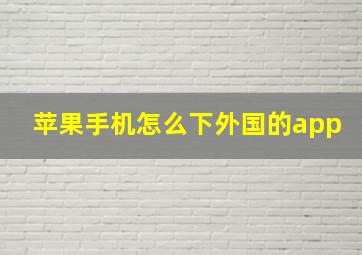 苹果手机怎么下外国的app